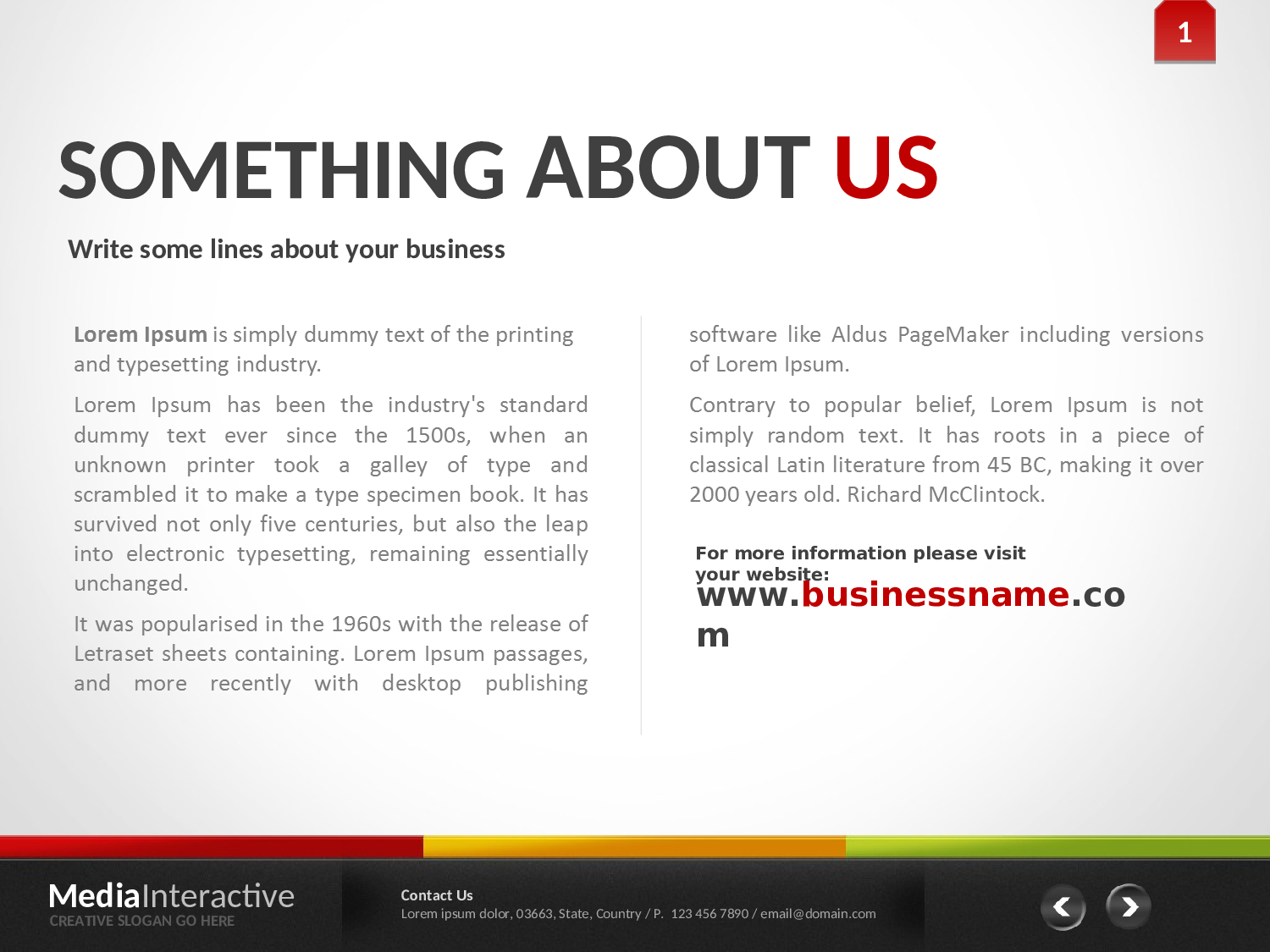 1

SOMETHING ABOUT US

Write some lines about your business

Lorem Ipsum is simply dummy text of the printing and typesetting industry.

Lorem Ipsum has been the industry's standard dummy text ever since the 1500s, when an unknown printer took a galley of type and scrambled it to make a type specimen book. It has survived not only five centuries, but also the leap into electronic typesetting, remaining essentially unchanged.

It was popularised in the 1960s with the release of Letraset sheets containing. Lorem Ipsum passages, and more recently with desktop publishing software like Aldus PageMaker including versions of Lorem Ipsum.

Contrary to popular belief, Lorem Ipsum is not simply random text. It has roots in a piece of classical Latin literature from 45 BC, making it over 2000 years old. Richard McClintock.

For more information please visit your website:
www.businessname.com

MediaInteractive
CREATIVE SLOGAN GO HERE

Contact Us
Lorem ipsum dolor, 03663, State, Country / P. 123 456 7890 / email@domain.com